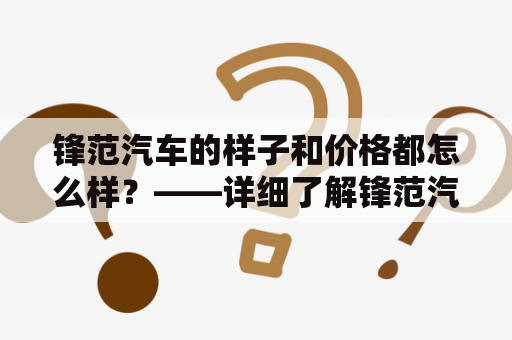 锋范汽车的样子和价格都怎么样？——详细了解锋范汽